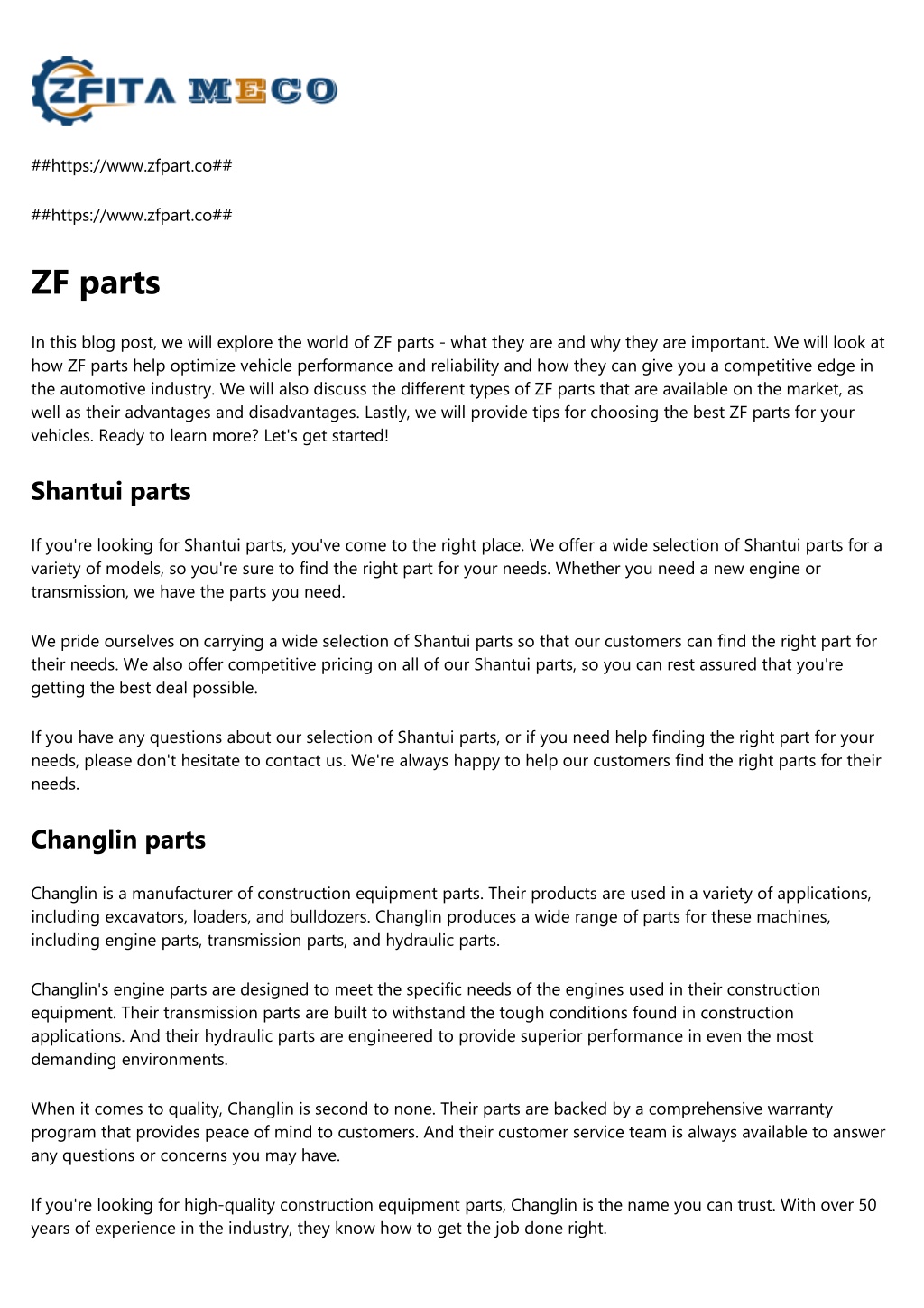 ZFITA MECO

##https://www.zfpart.co##

##https://www.zfpart.co##

ZF parts

In this blog post, we will explore the world of ZF parts - what they are and why they are important. We will look at how ZF parts help optimize vehicle performance and reliability and how they can give you a competitive edge in the automotive industry. We will also discuss the different types of ZF parts that are available on the market, as well as their advantages and disadvantages. Lastly, we will provide tips for choosing the best ZF parts for your vehicles. Ready to learn more? Let's get started!

Shantui parts

If you're looking for Shantui parts, you've come to the right place. We offer a wide selection of Shantui parts for a variety of models, so you're sure to find the right part for your needs. Whether you need a new engine or transmission, we have the parts you need.

We pride ourselves on carrying a wide selection of Shantui parts so that our customers can find the right part for their needs. We also offer competitive pricing on all of our Shantui parts, so you can rest assured that you're getting the best deal possible.

If you have any questions about our selection of Shantui parts, or if you need help finding the right part for your needs, please don't hesitate to contact us. We're always happy to help our customers find the right parts for their needs.

Changlin parts

Changlin is a manufacturer of construction equipment parts. Their products are used in a variety of applications, including excavators, loaders, and bulldozers. Changlin produces a wide range of parts for these machines, including engine parts, transmission parts, and hydraulic parts.

Changlin's engine parts are designed to meet the specific needs of the engines used in their construction equipment. Their transmission parts are built to withstand the tough conditions found in construction applications. And their hydraulic parts are engineered to provide superior performance in even the most demanding environments.

When it comes to quality, Changlin is second to none. Their parts are backed by a comprehensive warranty program that provides peace of mind to customers. And their customer service team is always available to answer any questions or concerns you may have.

If you're looking for high-quality construction equipment parts, Changlin is the name you can trust. With over 50 years of experience in the industry, they know how to get the job done right.